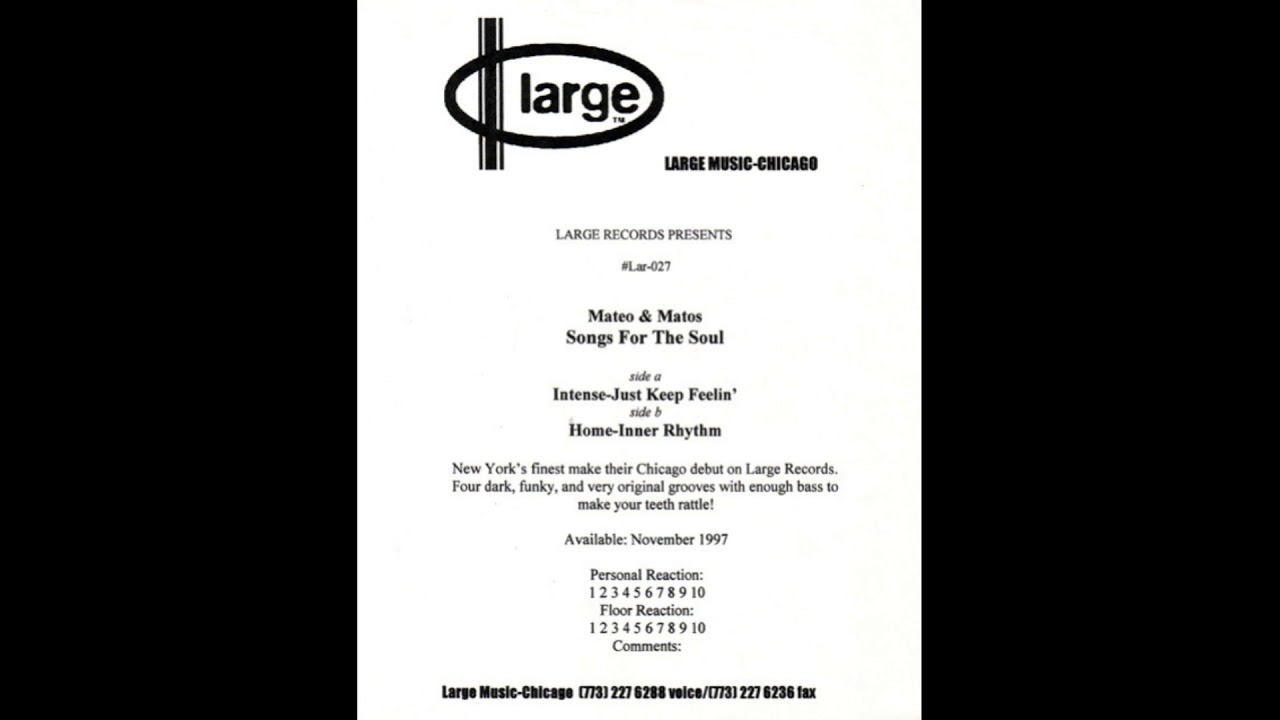 large™

LARGE MUSIC-CHICAGO

LARGE RECORDS PRESENTS

#Lar-027

Mateo & Matos
Songs For The Soul

side a
Intense-Just Keep Feelin'
side b
Home-Inner Rhythm

New York's finest make their Chicago debut on Large Records. Four dark, funky, and very original grooves with enough bass to make your teeth rattle!

Available: November 1997

Personal Reaction:
1 2 3 4 5 6 7 8 9 10
Floor Reaction:
1 2 3 4 5 6 7 8 9 10
Comments:

Large Music-Chicago (773) 227 6288 voice/(773) 227 6236 fax